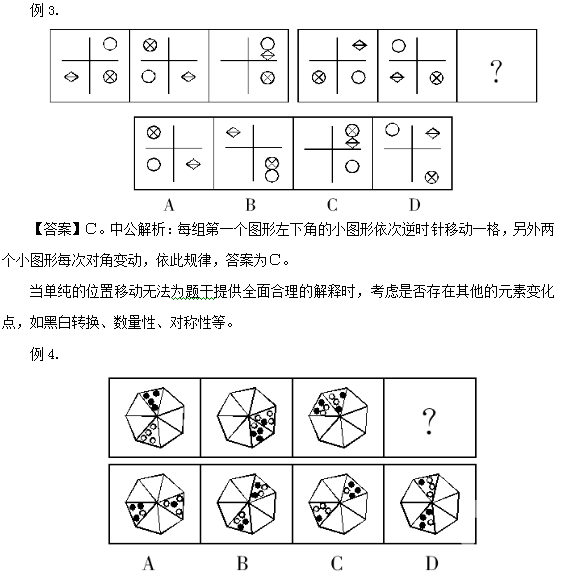 例 3.

?

A B C D

【答案】C。中公解析：每组第一个图形左下角的小图形依次逆时针移动一格，另外两个小图形每次对角变动，依此规律，答案为C。

当单纯的位置移动无法为题干提供全面合理的解释时，考虑是否存在其他的元素变化点，如黑白转换、数量性、对称性等。

例 4.

?

A B C D